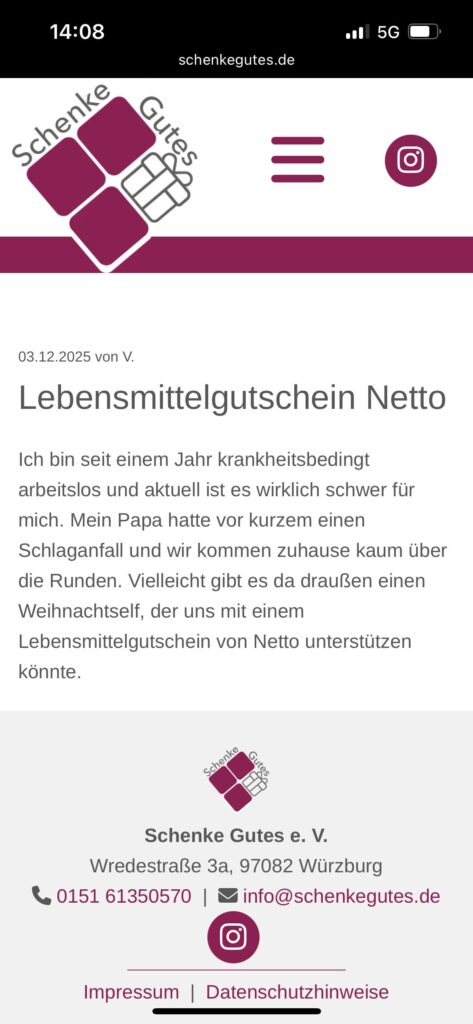 14:08
5G
schenkegutes.de

Schenke Gutes

03.12.2025 von V.

Lebensmittelgutschein Netto

Ich bin seit einem Jahr krankheitsbedingt arbeitslos und aktuell ist es wirklich schwer für mich. Mein Papa hatte vor kurzem einen Schlaganfall und wir kommen zuhause kaum über die Runden. Vielleicht gibt es da draußen einen Weihnachtself, der uns mit einem Lebensmittelgutschein von Netto unterstützen könnte.

Schenke Gutes

Schenke Gutes e. V.
Wredestraße 3a, 97082 Würzburg
0151 61350570 | info@schenkegutes.de

Impressum | Datenschutzhinweise